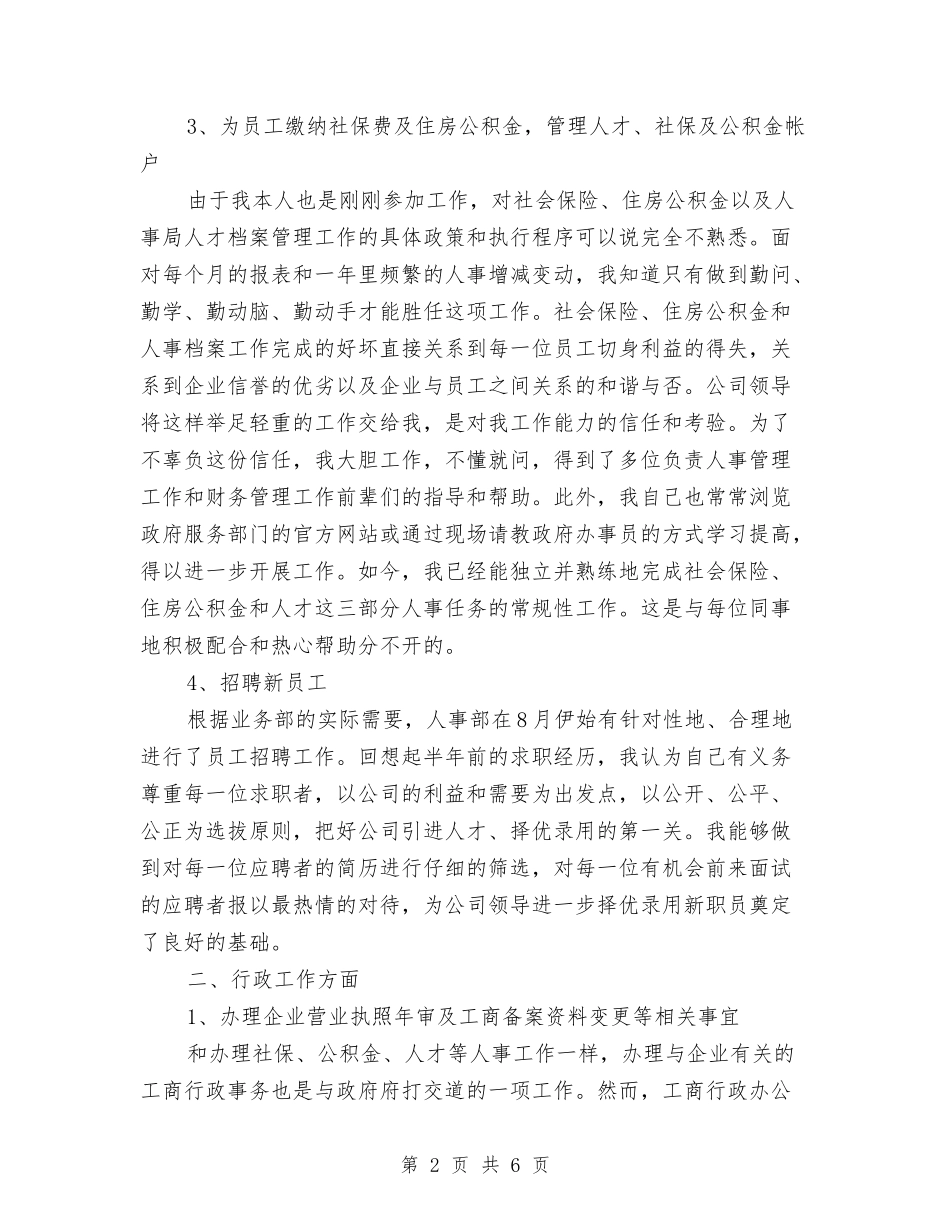 3、为员工缴纳社保费及住房公积金，管理人才、社保及公积金帐户

由于我本人也是刚刚参加工作，对社会保险、住房公积金以及人事局人才档案管理工作的具体政策和执行程序可以说完全不熟悉。面对每个月的报表和一年里频繁的人事增减变动，我知道只有做到勤问、勤学、勤动脑、勤动手才能胜任这项工作。社会保险、住房公积金和人事档案工作完成的好坏直接关系到每一位员工切身利益的得失，关系到企业信誉的优劣以及企业与员工之间关系的和谐与否。公司领导将这样举足轻重的工作交给我，是对我工作能力的信任和考验。为了不辜负这份信任，我大胆工作，不懂就问，得到了多位负责人事管理工作和财务管理工作前辈们的指导和帮助。此外，我自己也常常浏览政府服务部门的官方网站或通过现场请教政府办事员的方式学习提高，得以进一步开展工作。如今，我已经能独立并熟练地完成社会保险、住房公积金和人才这三部分人事任务的常规性工作。这是与每位同事地积极配合和热心帮助分不开的。

4、招聘新员工

根据业务部的实际需要，人事部在8月伊始有针对性地、合理地进行了员工招聘工作。回想起半年前的求职经历，我认为自己有义务尊重每一位求职者，以公司的利益和需要为出发点，以公开、公平、公正为选拔原则，把好公司引进人才、择优录用的第一关。我能够做到对每一位应聘者的简历进行仔细的筛选，对每一位有机会前来面试的应聘者报以最热情的对待，为公司领导进一步择优录用新职员奠定了良好的基础。

二、行政工作方面

1、办理企业营业执照年审及工商备案资料变更等相关事宜

和办理社保、公积金、人才等人事工作一样，办理与企业有关的工商行政事务也是与政府府打交道的一项工作。然而，工商行政办公

第 2 页 共 6 页